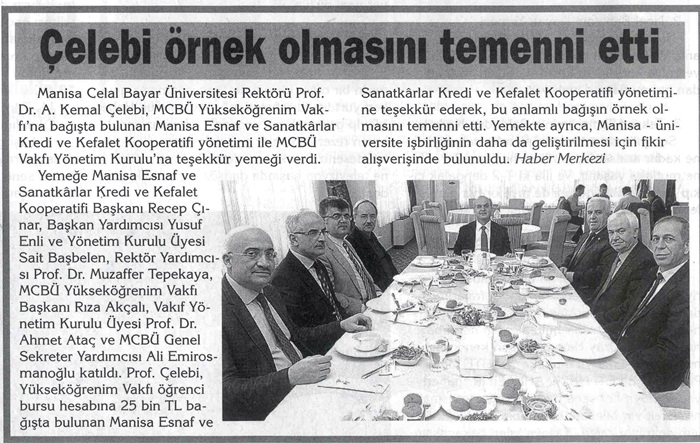 Çelebi örnek olmasını temenni etti

Manisa Celal Bayar Üniversitesi Rektörü Prof. Dr. A. Kemal Çelebi, MCBÜ Yükseköğrenim Vakfı'na bağışta bulunan Manisa Esnaf ve Sanatkârlar Kredi ve Kefalet Kooperatifi yönetimi ile MCBÜ Vakfı Yönetim Kurulu'na teşekkür yemeği verdi.

Yemeğe Manisa Esnaf ve Sanatkârlar Kredi ve Kefalet Kooperatifi Başkanı Recep Çınar, Başkan Yardımcısı Yusuf Enli ve Yönetim Kurulu Üyesi Sait Başbelen, Rektör Yardımcısı Prof. Dr. Muzaffer Tepekaya, MCBÜ Yükseköğrenim Vakfı Başkanı Rıza Akçalı, Vakıf Yönetim Kurulu Üyesi Prof. Dr. Ahmet Ataç ve MCBÜ Genel Sekreter Yardımcısı Ali Emirosmanoğlu katıldı. Prof. Çelebi, Yükseköğrenim Vakfı öğrenci bursu hesabına 25 bin TL bağışta bulunan Manisa Esnaf ve Sanatkârlar Kredi ve Kefalet Kooperatifi yönetimine teşekkür ederek, bu anlamlı bağışın örnek olmasını temenni etti. Yemekte ayrıca, Manisa - üniversite işbirliğinin daha da geliştirilmesi için fikir alışverişinde bulunuldu. Haber Merkezi